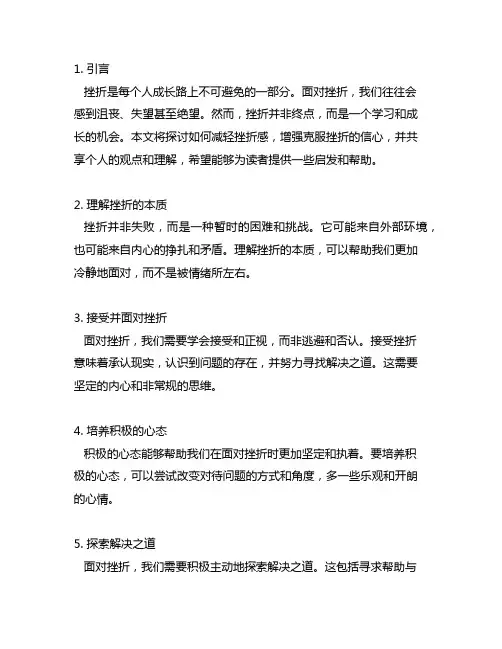 1. 引言
挫折是每个人成长路上不可避免的一部分。面对挫折，我们往往会感到沮丧、失望甚至绝望。然而，挫折并非终点，而是一个学习和成长的机会。本文将探讨如何减轻挫折感，增强克服挫折的信心，并共享个人的观点和理解，希望能够为读者提供一些启发和帮助。

2. 理解挫折的本质
挫折并非失败，而是一种暂时的困难和挑战。它可能来自外部环境，也可能来自内心的挣扎和矛盾。理解挫折的本质，可以帮助我们更加冷静地面对，而不是被情绪所左右。

3. 接受并面对挫折
面对挫折，我们需要学会接受和正视，而非逃避和否认。接受挫折意味着承认现实，认识到问题的存在，并努力寻找解决之道。这需要坚定的内心和非常规的思维。

4. 培养积极的心态
积极的心态能够帮助我们在面对挫折时更加坚定和执着。要培养积极的心态，可以尝试改变对待问题的方式和角度，多一些乐观和开朗的心情。

5. 探索解决之道
面对挫折，我们需要积极主动地探索解决之道。这包括寻求帮助与